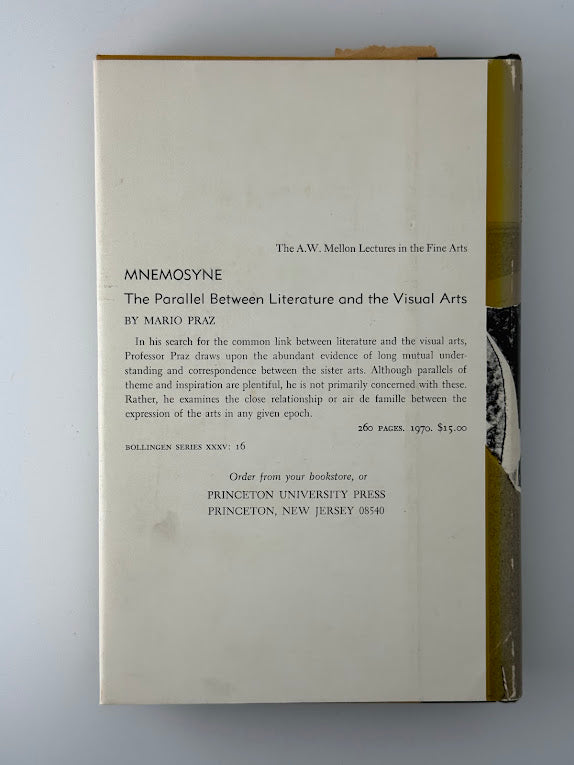 The A.W. Mellon Lectures in the Fine Arts

MNEMOSYNE

The Parallel Between Literature and the Visual Arts

BY MARIO PRAZ

In his search for the common link between literature and the visual arts, Professor Praz draws upon the abundant evidence of long mutual understanding and correspondence between the sister arts. Although parallels of theme and inspiration are plentiful, he is not primarily concerned with these. Rather, he examines the close relationship or air de famille between the expression of the arts in any given epoch.

260 PAGES. 1970. $15.00

BOLLINGEN SERIES XXXV: 16

Order from your bookstore, or

PRINCETON UNIVERSITY PRESS
PRINCETON, NEW JERSEY 08540